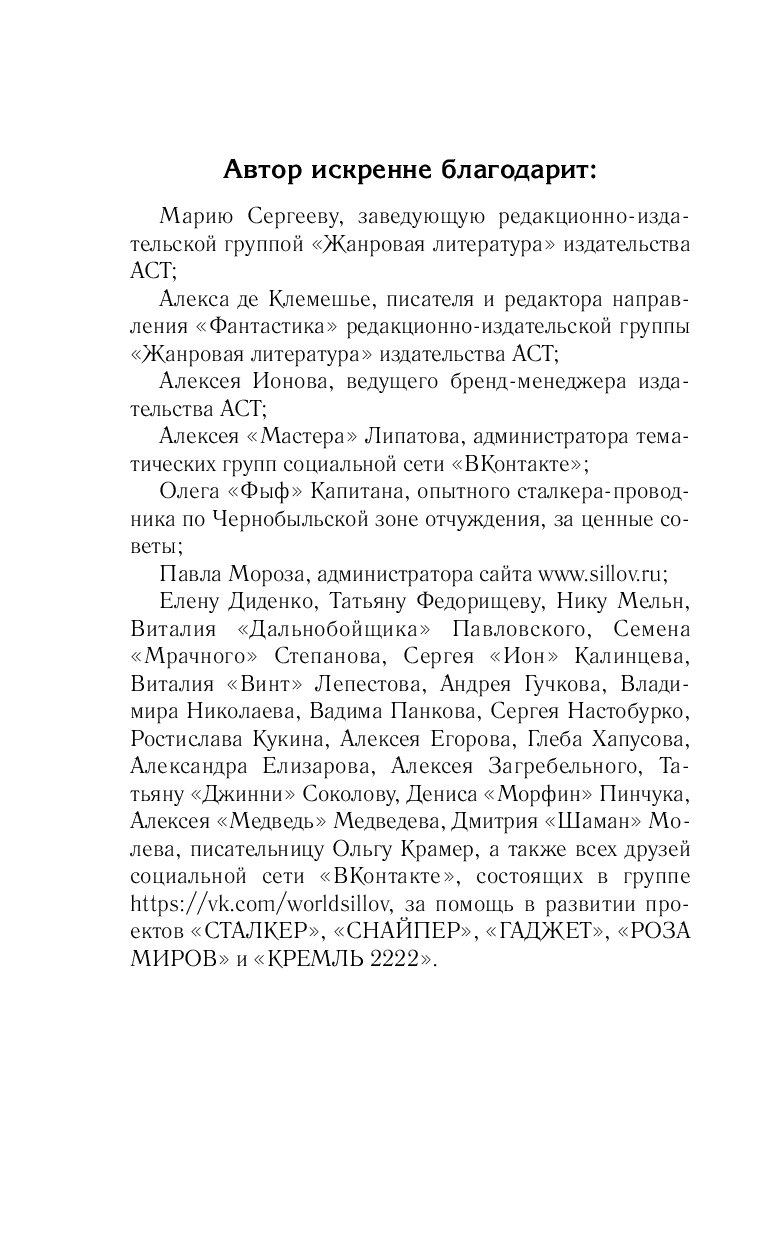 Автор искренне благодарит:

Марию Сергееву, заведующую редакционно-издательской группой «Жанровая литература» издательства АСТ;

Алекса де Клемешье, писателя и редактора направления «Фантастика» редакционно-издательской группы «Жанровая литература» издательства АСТ;

Алексея Ионова, ведущего бренд-менеджера издательства АСТ;

Алексея «Мастера» Липатова, администратора тематических групп социальной сети «ВКонтакте»;

Олега «Фыф» Капитана, опытного сталкера-проводника по Чернобыльской зоне отчуждения, за ценные советы;

Павла Мороза, администратора сайта www.sillov.ru;

Елену Диденко, Татьяну Федорищеву, Нику Мельн, Виталия «Дальнобойщика» Павловского, Семена «Мрачного» Степанова, Сергея «Ион» Калинцева, Виталия «Винт» Лепестова, Андрея Гучкова, Владимира Николаева, Вадима Панкова, Сергея Настобурко, Ростислава Кукина, Алексея Егорова, Глеба Хапусова, Александра Елизарова, Алексея Загребельного, Татьяну «Джинни» Соколову, Дениса «Морфин» Пинчука, Алексея «Медведь» Медведева, Дмитрия «Шаман» Молева, писательницу Ольгу Крамер, а также всех друзей социальной сети «ВКонтакте», состоящих в группе https://vk.com/worldsillov, за помощь в развитии проектов «СТАЛКЕР», «СНАЙПЕР», «ГАДЖЕТ», «РОЗА МИРОВ» и «КРЕМЛЬ 2222».